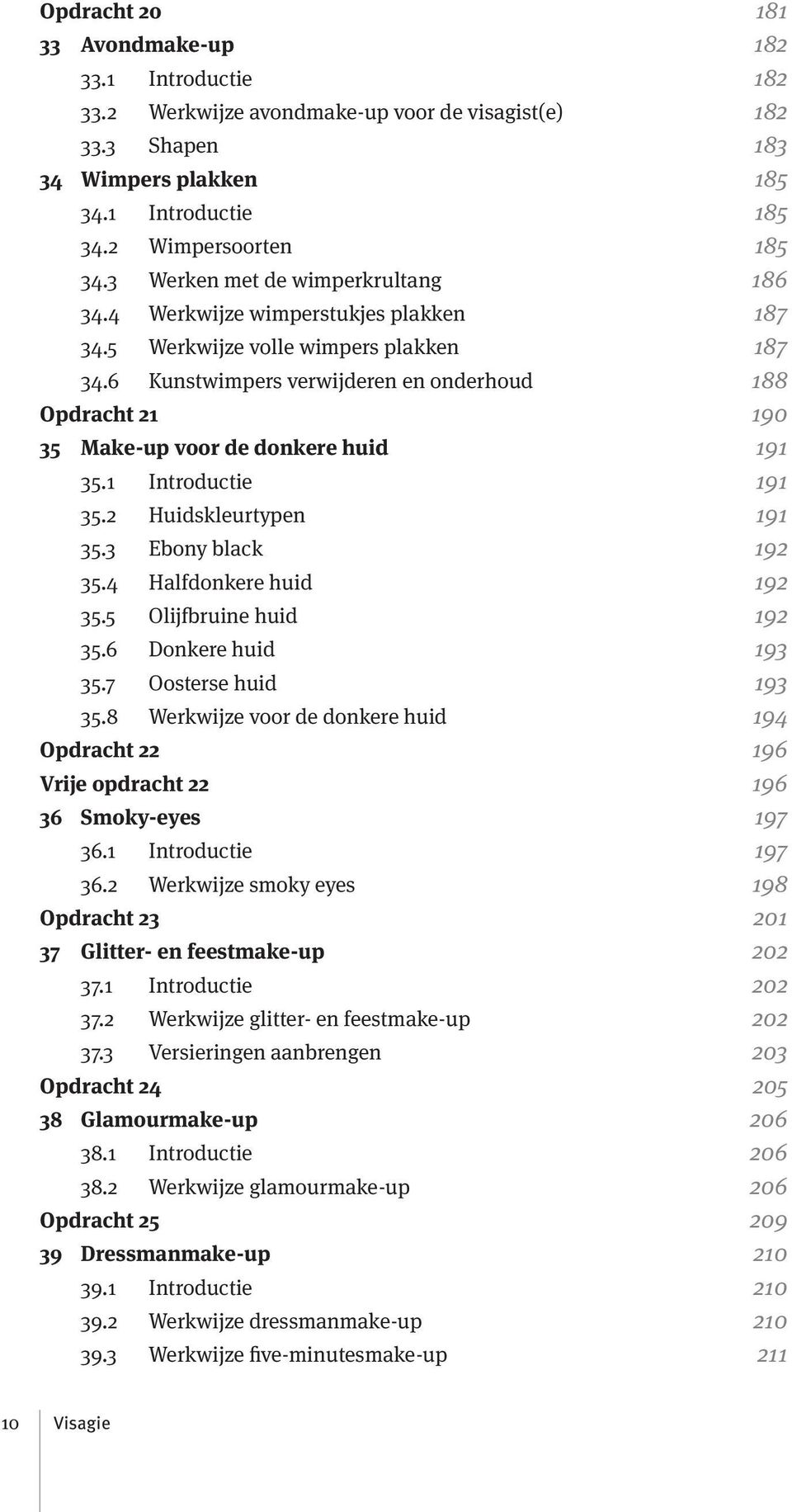 Opdracht 20 181
33 Avondmake-up 182
33.1 Introductie 182
33.2 Werkwijze avondmake-up voor de visagist(e) 182
33.3 Shapen 183
34 Wimpers plakken 185
34.1 Introductie 185
34.2 Wimpersoorten 185
34.3 Werken met de wimperkrultang 186
34.4 Werkwijze wimperstukjes plakken 187
34.5 Werkwijze volle wimpers plakken 187
34.6 Kunstwimpers verwijderen en onderhoud 188
Opdracht 21 190
35 Make-up voor de donkere huid 191
35.1 Introductie 191
35.2 Huidskleurtypen 191
35.3 Ebony black 192
35.4 Halfdonkere huid 192
35.5 Olijfbruine huid 192
35.6 Donkere huid 193
35.7 Oosterse huid 193
35.8 Werkwijze voor de donkere huid 194
Opdracht 22 196
Vrije opdracht 22 196
36 Smoky-eyes 197
36.1 Introductie 197
36.2 Werkwijze smoky eyes 198
Opdracht 23 201
37 Glitter- en feestmake-up 202
37.1 Introductie 202
37.2 Werkwijze glitter- en feestmake-up 202
37.3 Versieringen aanbrengen 203
Opdracht 24 205
38 Glamourmake-up 206
38.1 Introductie 206
38.2 Werkwijze glamourmake-up 206
Opdracht 25 209
39 Dressmanmake-up 210
39.1 Introductie 210
39.2 Werkwijze dressmanmake-up 210
39.3 Werkwijze five-minutesmake-up 211

10 Visagie